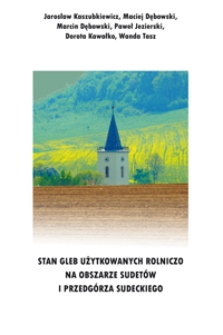 Jarosław Kaszubkiewicz, Maciej Dębowski, Marcin Dębowski, Paweł Jezierski, Dorota Kawałko, Wanda Tasz

STAN GLEB UŻYTKOWANYCH ROLNICZO NA OBSZARZE SUDETÓW I PRZEDGÓRZA SUDECKIEGO